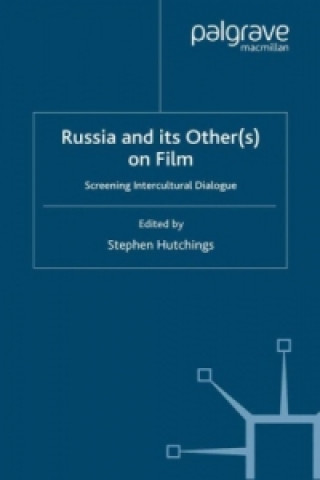 palgrave
macmillan

Russia and its Other(s) on Film

Screening Intercultural Dialogue

Edited by

Stephen Hutchings